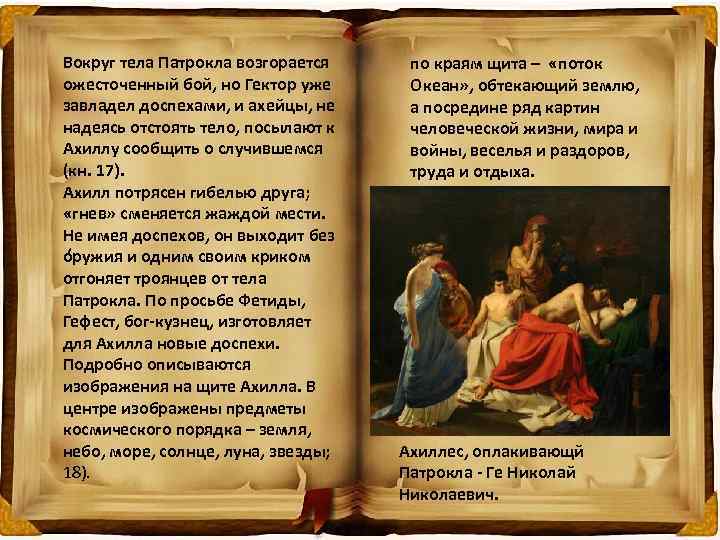 Вокруг тела Патрокла возгорается ожесточенный бой, но Гектор уже завладел доспехами, и ахейцы, не надеясь отстоять тело, посылают к Ахиллу сообщить о случившемся (кн. 17).
Ахилл потрясен гибелью друга; «гнев» сменяется жаждой мести. Не имея доспехов, он выходит без оружия и одним своим криком отгоняет троянцев от тела Патрокла. По просьбе Фетиды, Гефест, бог-кузнец, изготовляет для Ахилла новые доспехи. Подробно описываются изображения на щите Ахилла. В центре изображены предметы космического порядка – земля, небо, море, солнце, луна, звезды; 18).

по краям щита – «поток Океан», обтекающий землю, а посредине ряд картин человеческой жизни, мира и войны, веселья и раздоров, труда и отдыха.

Ахиллес, оплакивающй Патрокла - Ге Николай Николаевич.